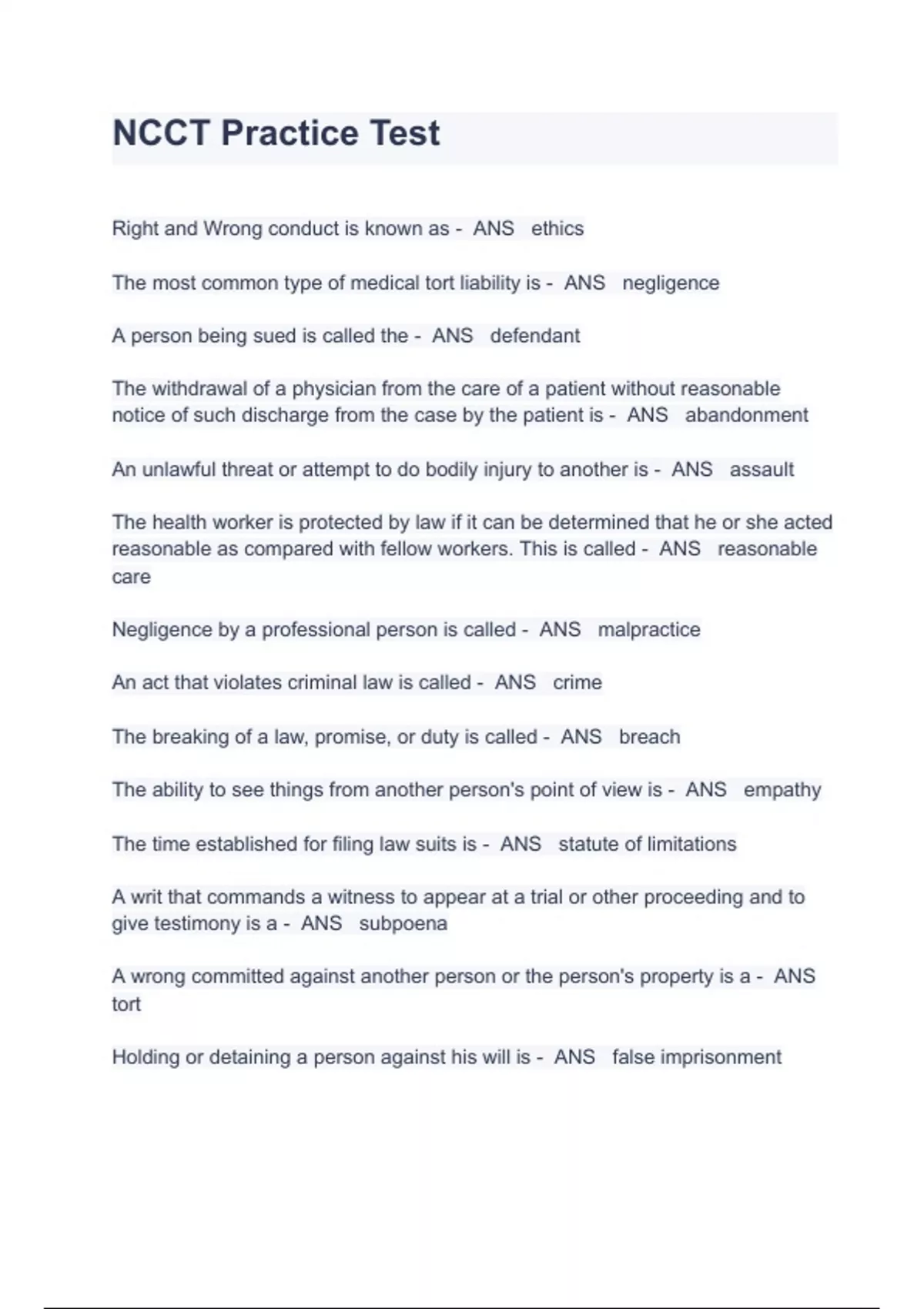 NCCT Practice Test

Right and Wrong conduct is known as - ANS ethics

The most common type of medical tort liability is - ANS negligence

A person being sued is called the - ANS defendant

The withdrawal of a physician from the care of a patient without reasonable notice of such discharge from the case by the patient is - ANS abandonment

An unlawful threat or attempt to do bodily injury to another is - ANS assault

The health worker is protected by law if it can be determined that he or she acted reasonable as compared with fellow workers. This is called - ANS reasonable care

Negligence by a professional person is called - ANS malpractice

An act that violates criminal law is called - ANS crime

The breaking of a law, promise, or duty is called - ANS breach

The ability to see things from another person's point of view is - ANS empathy

The time established for filing law suits is - ANS statute of limitations

A writ that commands a witness to appear at a trial or other proceeding and to give testimony is a - ANS subpoena

A wrong committed against another person or the person's property is a - ANS tort

Holding or detaining a person against his will is - ANS false imprisonment